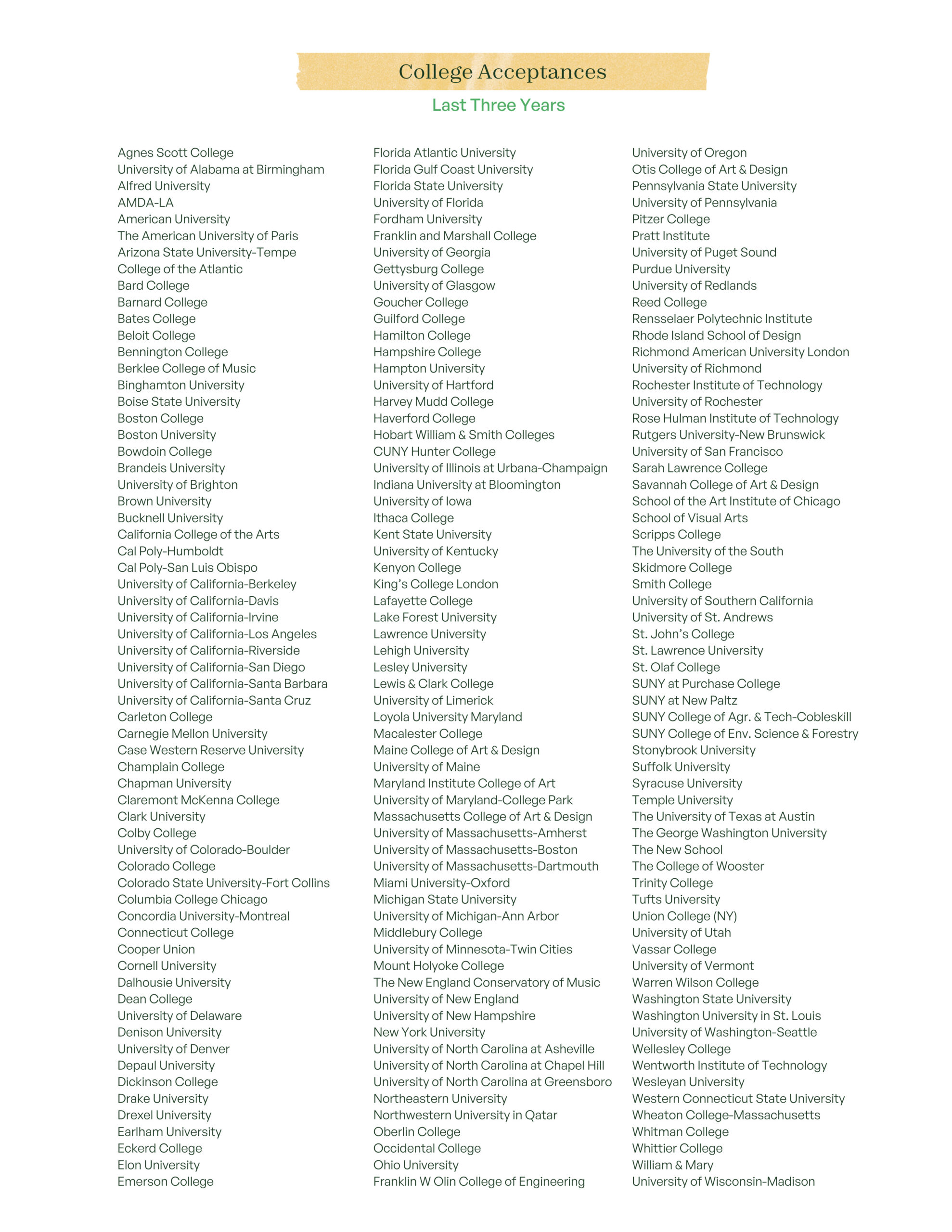 College Acceptances

Last Three Years

Agnes Scott College
University of Alabama at Birmingham
Alfred University
AMDA-LA
American University
The American University of Paris
Arizona State University-Tempe
College of the Atlantic
Bard College
Barnard College
Bates College
Beloit College
Bennington College
Berklee College of Music
Binghamton University
Boise State University
Boston College
Boston University
Bowdoin College
Brandeis University
University of Brighton
Brown University
Bucknell University
California College of the Arts
Cal Poly-Humboldt
Cal Poly-San Luis Obispo
University of California-Berkeley
University of California-Davis
University of California-Irvine
University of California-Los Angeles
University of California-Riverside
University of California-San Diego
University of California-Santa Barbara
University of California-Santa Cruz
Carleton College
Carnegie Mellon University
Case Western Reserve University
Champlain College
Chapman University
Claremont McKenna College
Clark University
Colby College
University of Colorado-Boulder
Colorado College
Colorado State University-Fort Collins
Columbia College Chicago
Concordia University-Montreal
Connecticut College
Cooper Union
Cornell University
Dalhousie University
Dean College
University of Delaware
Denison University
University of Denver
Depaul University
Dickinson College
Drake University
Drexel University
Earlham University
Eckerd College
Elon University
Emerson College

Florida Atlantic University
Florida Gulf Coast University
Florida State University
University of Florida
Fordham University
Franklin and Marshall College
University of Georgia
Gettysburg College
University of Glasgow
Goucher College
Guilford College
Hamilton College
Hampshire College
Hampton University
University of Hartford
Harvey Mudd College
Haverford College
Hobart William & Smith Colleges
CUNY Hunter College
University of Illinois at Urbana-Champaign
Indiana University at Bloomington
University of Iowa
Ithaca College
Kent State University
University of Kentucky
Kenyon College
King's College London
Lafayette College
Lake Forest University
Lawrence University
Lehigh University
Lesley University
Lewis & Clark College
University of Limerick
Loyola University Maryland
Macalester College
Maine College of Art & Design
University of Maine
Maryland Institute College of Art
University of Maryland-College Park
Massachusetts College of Art & Design
University of Massachusetts-Amherst
University of Massachusetts-Boston
University of Massachusetts-Dartmouth
Miami University-Oxford
Michigan State University
University of Michigan-Ann Arbor
Middlebury College
University of Minnesota-Twin Cities
Mount Holyoke College
The New England Conservatory of Music
University of New England
University of New Hampshire
New York University
University of North Carolina at Asheville
University of North Carolina at Chapel Hill
University of North Carolina at Greensboro
Northeastern University
Northwestern University in Qatar
Oberlin College
Occidental College
Ohio University
Franklin W Olin College of Engineering

University of Oregon
Otis College of Art & Design
Pennsylvania State University
University of Pennsylvania
Pitzer College
Pratt Institute
University of Puget Sound
Purdue University
University of Redlands
Reed College
Rensselaer Polytechnic Institute
Rhode Island School of Design
Richmond American University London
University of Richmond
Rochester Institute of Technology
University of Rochester
Rose Hulman Institute of Technology
Rutgers University-New Brunswick
University of San Francisco
Sarah Lawrence College
Savannah College of Art & Design
School of the Art Institute of Chicago
School of Visual Arts
Scripps College
The University of the South
Skidmore College
Smith College
University of Southern California
University of St. Andrews
St. John's College
St. Lawrence University
St. Olaf College
SUNY at Purchase College
SUNY at New Paltz
SUNY College of Agr. & Tech-Cobleskill
SUNY College of Env. Science & Forestry
Stonybrook University
Suffolk University
Syracuse University
Temple University
The University of Texas at Austin
The George Washington University
The New School
The College of Wooster
Trinity College
Tufts University
Union College (NY)
University of Utah
Vassar College
University of Vermont
Warren Wilson College
Washington State University
Washington University in St. Louis
University of Washington-Seattle
Wellesley College
Wentworth Institute of Technology
Wesleyan University
Western Connecticut State University
Wheaton College-Massachusetts
Whitman College
Whittier College
William & Mary
University of Wisconsin-Madison